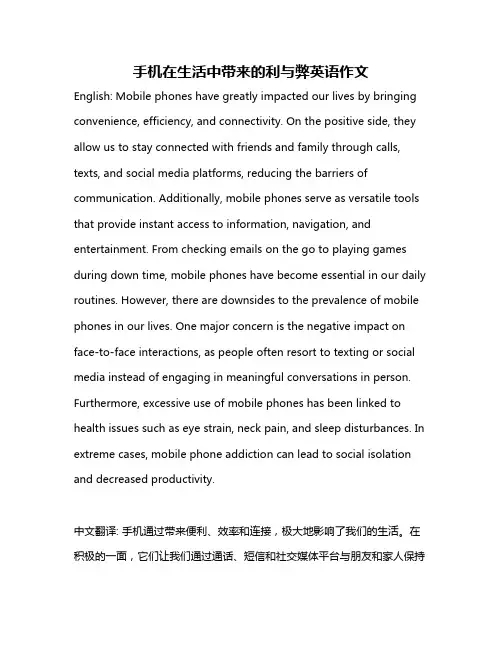 手机在生活中带来的利与弊英语作文

English: Mobile phones have greatly impacted our lives by bringing convenience, efficiency, and connectivity. On the positive side, they allow us to stay connected with friends and family through calls, texts, and social media platforms, reducing the barriers of communication. Additionally, mobile phones serve as versatile tools that provide instant access to information, navigation, and entertainment. From checking emails on the go to playing games during down time, mobile phones have become essential in our daily routines. However, there are downsides to the prevalence of mobile phones in our lives. One major concern is the negative impact on face-to-face interactions, as people often resort to texting or social media instead of engaging in meaningful conversations in person. Furthermore, excessive use of mobile phones has been linked to health issues such as eye strain, neck pain, and sleep disturbances. In extreme cases, mobile phone addiction can lead to social isolation and decreased productivity.

中文翻译: 手机通过带来便利、效率和连接，极大地影响了我们的生活。在积极的一面，它们让我们通过通话、短信和社交媒体平台与朋友和家人保持